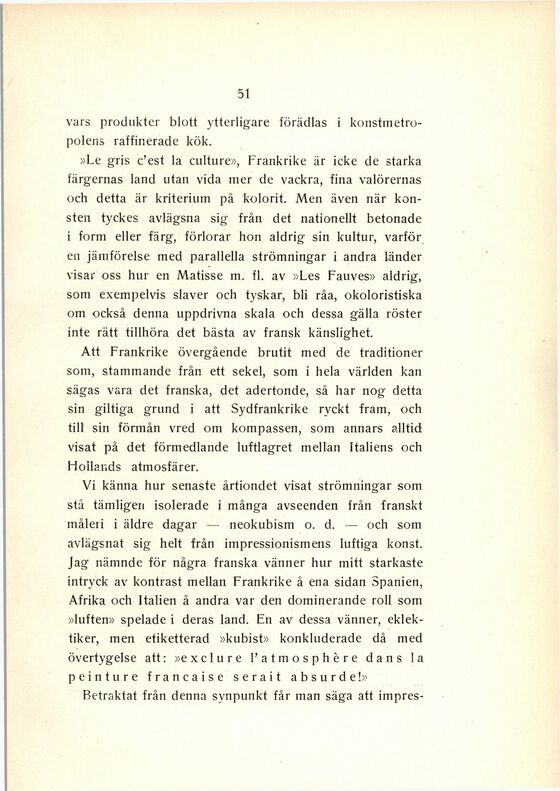 51

vars produkter blott ytterligare förädlas i konstmetropolens raffinerade kök.

»Le gris c'est la culture», Frankrike är icke de starka färgernas land utan vida mer de vackra, fina valörernas och detta är kriterium på kolorit. Men även när konsten tyckes avlägsna sig från det nationellt betonade i form eller färg, förlorar hon aldrig sin kultur, varför en jämförelse med parallella strömningar i andra länder visar oss hur en Matisse m. fl. av »Les Fauves» aldrig, som exempelvis slaver och tyskar, bli råa, okoloristiska om också denna uppdrivna skala och dessa gälla röster inte rätt tillhöra det bästa av fransk känslighet.

Att Frankrike övergående brutit med de traditioner som, stammande från ett sekel, som i hela världen kan sägas vara det franska, det adertonde, så har nog detta sin giltiga grund i att Sydfrankrike ryckt fram, och till sin förmån vred om kompassen, som annars alltid visat på det förmedlande luftlagret mellan Italiens och Hollands atmosfärer.

Vi känna hur senaste årtiondet visat strömningar som stå tämligen isolerade i många avseenden från franskt måleri i äldre dagar — neokubism o. d. — och som avlägsnat sig helt från impressionismens luftiga konst. Jag nämnde för några franska vänner hur mitt starkaste intryck av kontrast mellan Frankrike å ena sidan Spanien, Afrika och Italien å andra var den dominerande roll som »luften» spelade i deras land. En av dessa vänner, eklektiker, men etiketterad »kubist» konkluderade då med övertygelse att: »exclure l'atmosphère dans la peinture francaise serait absurde!»

Betraktat från denna synpunkt får man säga att impres-